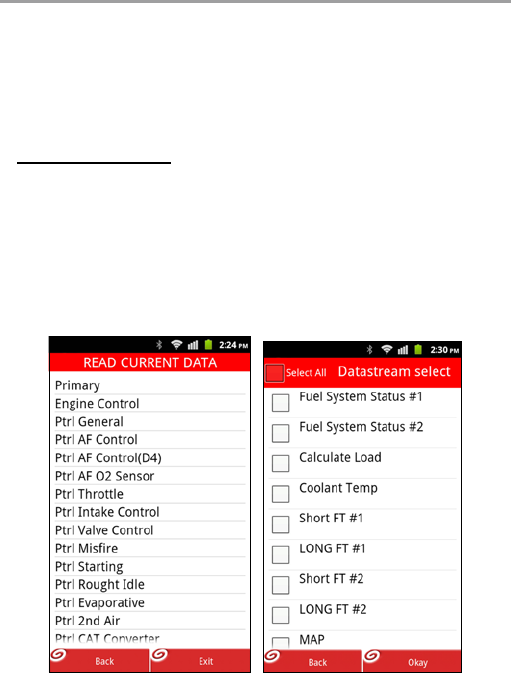 2:24 PM
READ CURRENT DATA
Primary
Engine Control
Ptrl General
Ptrl AF Control
Ptrl AF Control(D4)
Ptrl AF O2 Sensor
Ptrl Throttle
Ptrl Intake Control
Ptrl Valve Control
Ptrl Misfire
Ptrl Starting
Ptrl Rought Idle
Ptrl Evaporative
Ptrl 2nd Air
Ptrl CAT Converter
Back
Exit

2:30 PM
Select All
Datastream select
Fuel System Status #1
Fuel System Status #2
Calculate Load
Coolant Temp
Short FT #1
LONG FT #1
Short FT #2
LONG FT #2
MAP
Back
Okay